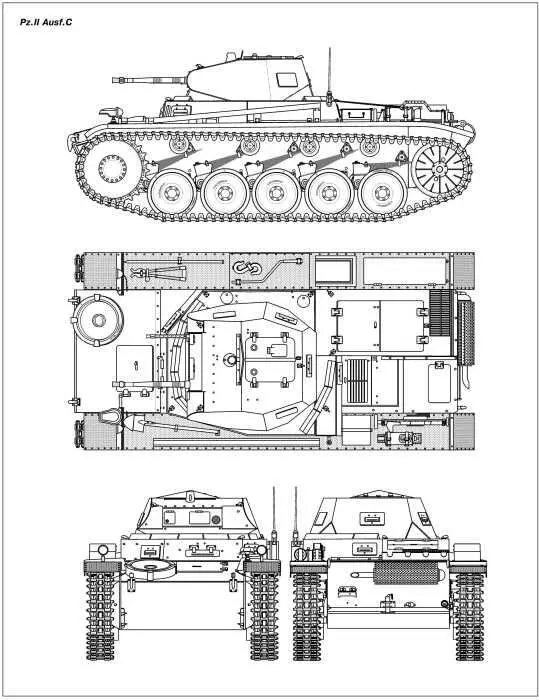 Pz.II Ausf.C